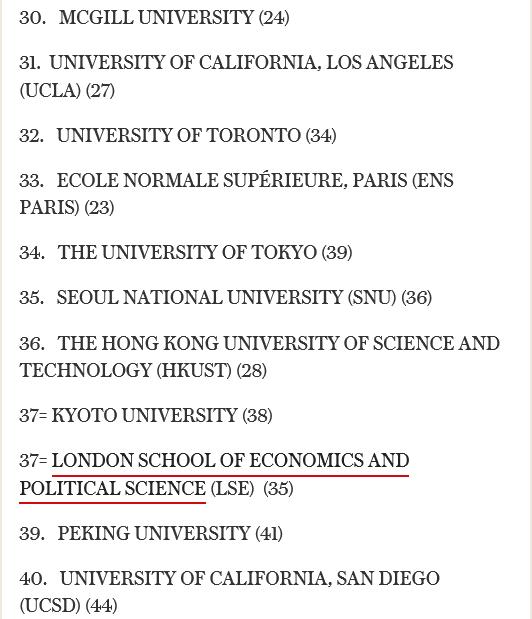 30. MCGILL UNIVERSITY (24)

31. UNIVERSITY OF CALIFORNIA, LOS ANGELES (UCLA) (27)

32. UNIVERSITY OF TORONTO (34)

33. ECOLE NORMALE SUPÉRIEURE, PARIS (ENS PARIS) (23)

34. THE UNIVERSITY OF TOKYO (39)

35. SEOUL NATIONAL UNIVERSITY (SNU) (36)

36. THE HONG KONG UNIVERSITY OF SCIENCE AND TECHNOLOGY (HKUST) (28)

37= KYOTO UNIVERSITY (38)

37= LONDON SCHOOL OF ECONOMICS AND POLITICAL SCIENCE (LSE) (35)

39. PEKING UNIVERSITY (41)

40. UNIVERSITY OF CALIFORNIA, SAN DIEGO (UCSD) (44)